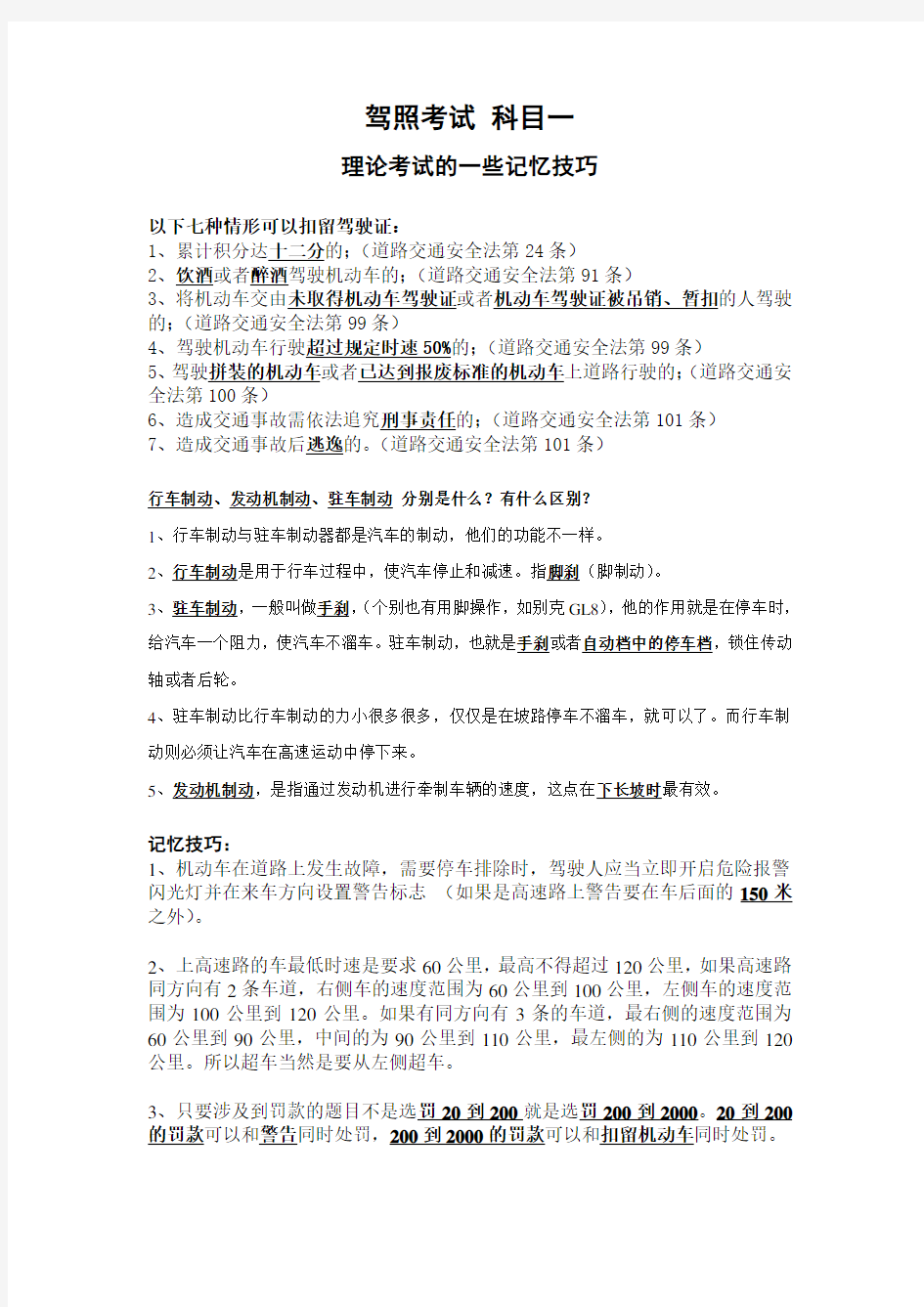 驾照考试 科目一

理论考试的一些记忆技巧

以下七种情形可以扣留驾驶证：
1、累计积分达十二分的；（道路交通安全法第 24 条）
2、饮酒或者醉酒驾驶机动车的；（道路交通安全法第 91 条）
3、将机动车交由未取得机动车驾驶证或者机动车驾驶证被吊销、暂扣的人驾驶的；（道路交通安全法第 99 条）
4、驾驶机动车行驶超过规定时速 50%的；（道路交通安全法第 99 条）
5、驾驶拼装的机动车或者已达到报废标准的机动车上道路行驶的；（道路交通安全法第 100 条）
6、造成交通事故需依法追究刑事责任的；（道路交通安全法第 101 条）
7、造成交通事故后逃逸的。（道路交通安全法第 101 条）

行车制动、发动机制动、驻车制动 分别是什么？有什么区别?

1、行车制动与驻车制动器都是汽车的制动，他们的功能不一样。

2、行车制动是用于行车过程中，使汽车停止和减速。指脚刹（脚制动）。

3、驻车制动，一般叫做手刹，（个别也有用脚操作，如别克 GL8），他的作用就是在停车时，给汽车一个阻力，使汽车不溜车。驻车制动，也就是手刹或者自动档中的停车档，锁住传动轴或者后轮。

4、驻车制动比行车制动的力小很多很多，仅仅是在坡路停车不溜车，就可以了。而行车制动则必须让汽车在高速运动中停下来。

5、发动机制动，是指通过发动机进行牵制车辆的速度，这点在下长坡时最有效。

记忆技巧：
1、机动车在道路上发生故障，需要停车排除时，驾驶人应当立即开启危险报警闪光灯并在来车方向设置警告标志 （如果是高速路上警告要在车后面的 150 米之外）。

2、上高速路的车最低时速是要求 60 公里，最高不得超过 120 公里，如果高速路同方向有 2 条车道，右侧车的速度范围为 60 公里到 100 公里，左侧车的速度范围为 100 公里到 120 公里。如果有同方向有 3 条的车道，最右侧的速度范围为 60 公里到 90 公里，中间的为 90 公里到 110 公里，最左侧的为 110 公里到 120 公里。所以超车当然是要从左侧超车。

3、只要涉及到罚款的题目不是选罚 20 到 200 就是选罚 200 到 2000。20 到 200 的罚款可以和警告同时处罚，200 到 2000 的罚款可以和扣留机动车同时处罚。